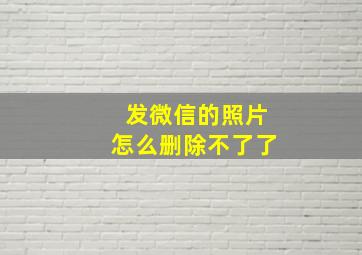 发微信的照片
怎么删除不了了